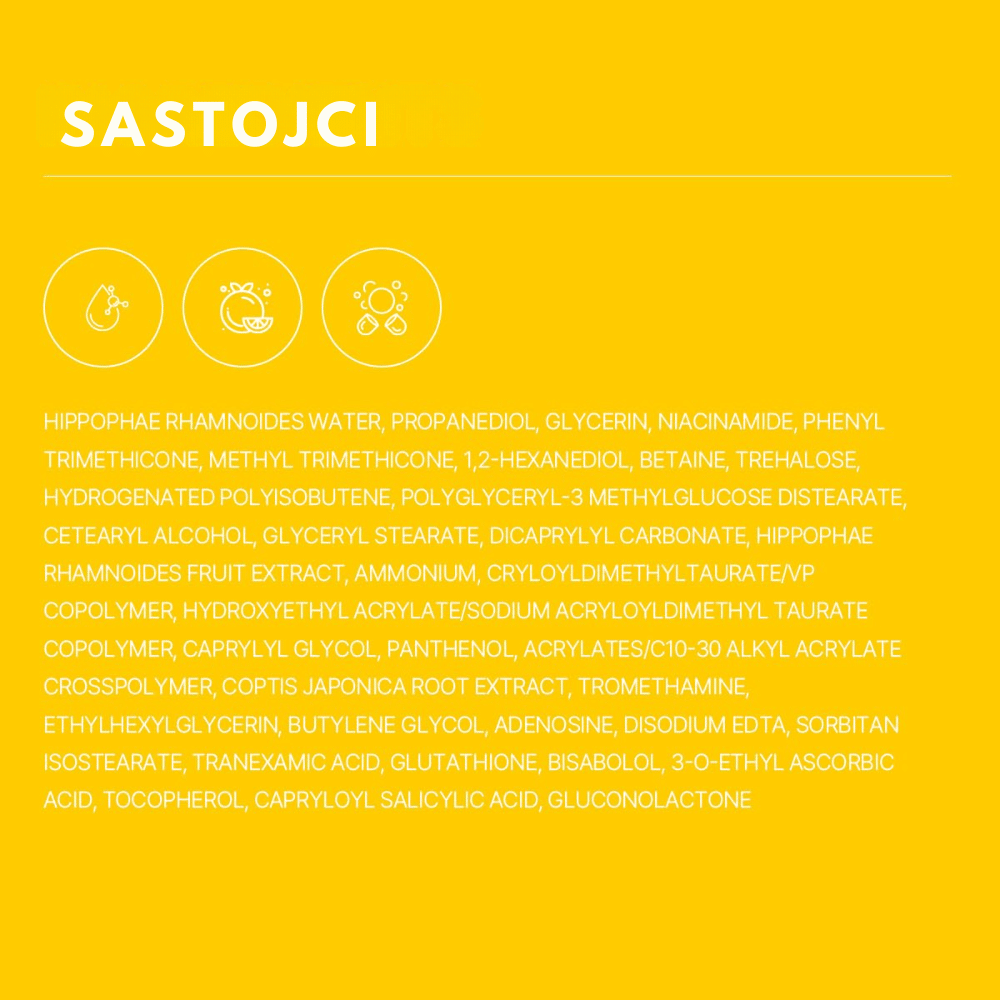 SASTOJCI

HIPPOPHAE RHAMNOIDES WATER, PROPANEDIOL, GLYCERIN, NIACINAMIDE, PHENYL TRIMETHICONE, METHYL TRIMETHICONE, 1,2-HEXANEDIOL, BETAINE, TREHALOSE, HYDROGENATED POLYISOBUTENE, POLYGLYCERYL-3 METHYLGLUCOSE DISTEARATE, CETEARYL ALCOHOL, GLYCERYL STEARATE, DICAPRYLYL CARBONATE, HIPPOPHAE RHAMNOIDES FRUIT EXTRACT, AMMONIUM, CRYLOYLDIMETHYLTAURATE/VP COPOLYMER, HYDROXYETHYL ACRYLATE/SODIUM ACRYLOYLDIMETHYL TAURATE COPOLYMER, CAPRYLYL GLYCOL, PANTHENOL, ACRYLATES/C10-30 ALKYL ACRYLATE CROSSPOLYMER, COPTIS JAPONICA ROOT EXTRACT, TROMETHAMINE, ETHYLHEXYLGLYCERIN, BUTYLENE GLYCOL, ADENOSINE, DISODIUM EDTA, SORBITAN ISOSTEARATE, TRANEXAMIC ACID, GLUTATHIONE, BISABOLOL, 3-O-ETHYL ASCORBIC ACID, TOCOPHEROL, CAPRYLOYL SALICYLIC ACID, GLUCONOLACTONE